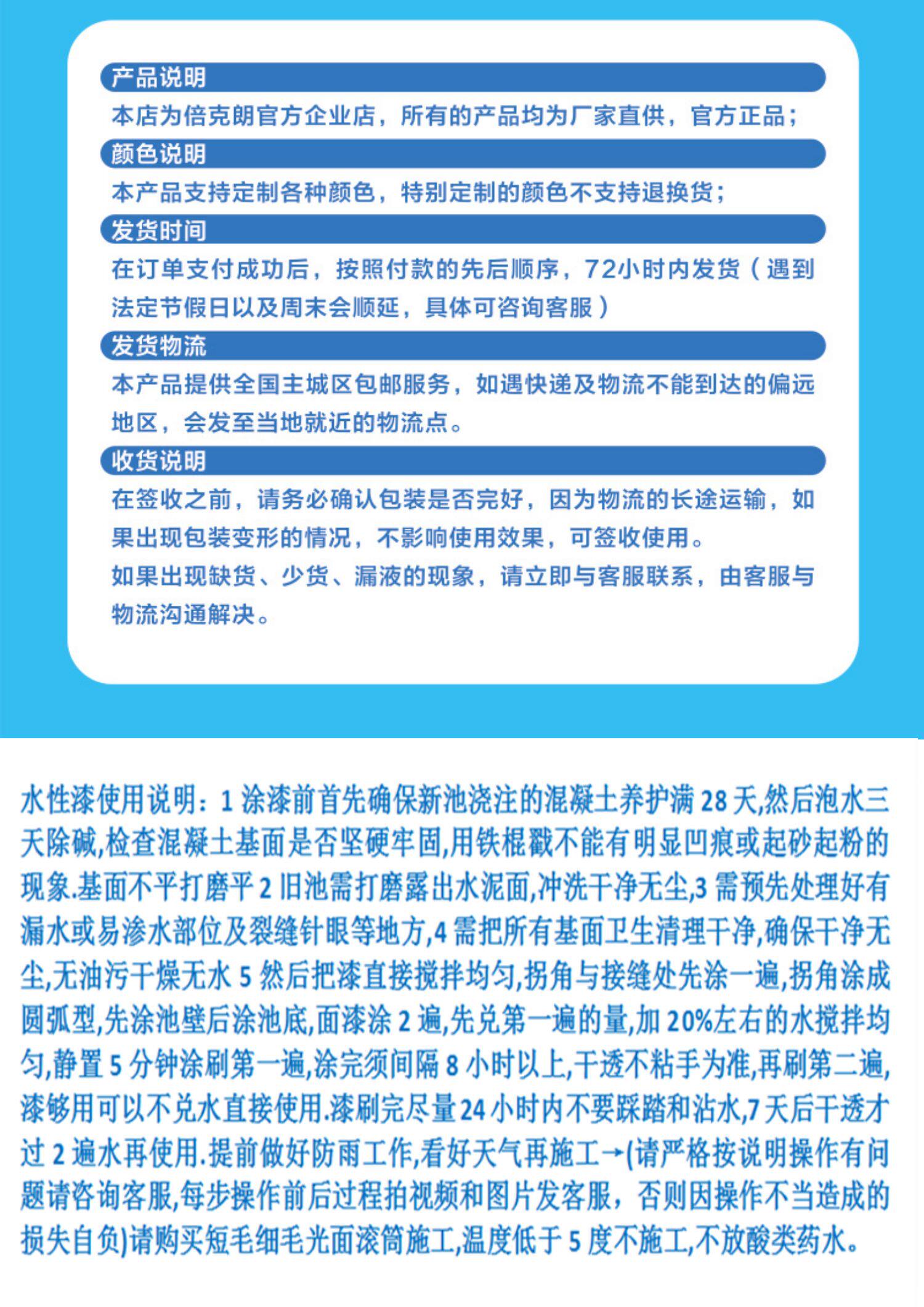 产品说明

本店为倍克朗官方企业店，所有的产品均为厂家直供，官方正品；

颜色说明

本产品支持定制各种颜色，特别定制的颜色不支持退换货；

发货时间

在订单支付成功后，按照付款的先后顺序，72小时内发货（遇到法定节假日以及周末会顺延，具体可咨询客服）

发货物流

本产品提供全国主城区包邮服务，如遇快递及物流不能到达的偏远地区，会发至当地就近的物流点。

收货说明

在签收之前，请务必确认包装是否完好，因为物流的长途运输，如果出现包装变形的情况，不影响使用效果，可签收使用。

如果出现缺货、少货、漏液的现象，请立即与客服联系，由客服与物流沟通解决。

水性漆使用说明：1 涂漆前首先确保新池浇注的混凝土养护满 28 天,然后泡水三天除碱,检查混凝土基面是否坚硬牢固,用铁棍戳不能有明显凹痕或起砂起粉的现象.基面不平打磨平 2 旧池需打磨露出水泥面,冲洗干净无尘,3 需预先处理好有漏水或易渗水部位及裂缝针眼等地方,4 需把所有基面卫生清理干净,确保干净无尘,无油污干燥无水 5 然后把漆直接搅拌均匀,拐角与接缝处先涂一遍,拐角涂成圆弧型,先涂池壁后涂池底,面漆涂 2 遍,先兑第一遍的量,加 20%左右的水搅拌均匀,静置 5 分钟涂刷第一遍,涂完须间隔 8 小时以上,干透不粘手为准,再刷第二遍,漆够用可以不兑水直接使用.漆刷完尽量 24 小时内不要踩踏和沾水,7 天后干透才过 2 遍水再使用.提前做好防雨工作,看好天气再施工→(请严格按说明操作有问题请咨询客服,每步操作前后过程拍视频和图片发客服，否则因操作不当造成的损失自负)请购买短毛细毛光面滚筒施工,温度低于 5 度不施工,不放酸类药水。